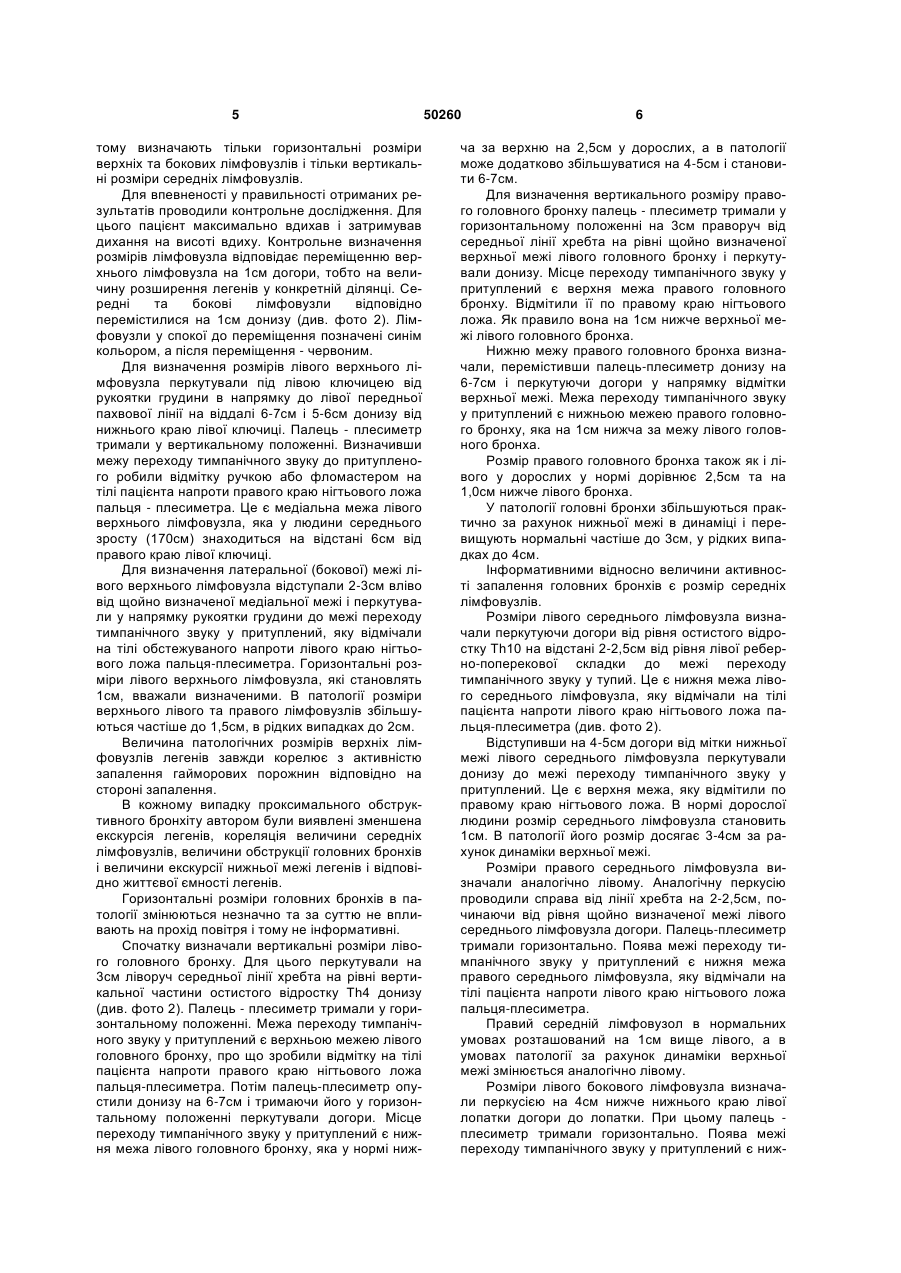 5 50260 6

тому визначають тільки горизонтальні розміри верхніх та бокових лімфовузлів і тільки вертикальні розміри середніх лімфовузлів.

Для впевненості у правильності отриманих результатів проводили контрольне дослідження. Для цього пацієнт максимально вдихав і затримував дихання на висоті вдиху. Контрольне визначення розмірів лімфовузла відповідає переміщенню верхнього лімфовузла на 1см догори, тобто на величину розширення легенів у конкретній ділянці. Середні та бокові лімфовузли відповідно перемістилися на 1см донизу (див. фото 2). Лімфовузли у спокої до переміщення позначені синім кольором, а після переміщення - червоним.

Для визначення розмірів лівого верхнього лімфовузла перкутували під лівою ключицею від рукоятки грудини в напрямку до лівої передньої пахвової лінії на віддалі 6-7см і 5-6см донизу від нижнього краю лівої ключиці. Палець - плесиметр тримали у вертикальному положенні. Визначивши межу переходу тимпанічного звуку до притупленого робили відмітку ручкою або фломастером на тілі пацієнта напроти правого краю нігтьового ложа пальця - плесиметра. Це є медіальна межа лівого верхнього лімфовузла, яка у людини середнього зросту (170см) знаходиться на відстані 6см від правого краю лівої ключиці.

Для визначення латеральної (бокової) межі лівого верхнього лімфовузла відступали 2-3см вліво від щойно визначеної медіальної межі і перкутували у напрямку рукоятки грудини до межі переходу тимпанічного звуку у притуплений, яку відмічали на тілі обстежуваного напроти лівого краю нігтьового ложа пальця-плесиметра. Горизонтальні розміри лівого верхнього лімфовузла, які становлять 1см, вважали визначеними. В патології розміри верхнього лівого та правого лімфовузлів збільшуються частіше до 1,5см, в рідких випадках до 2см.

Величина патологічних розмірів верхніх лімфовузлів легенів завжди корелює з активністю запалення гайморових порожнин відповідно на стороні запалення.

В кожному випадку проксимального обструктивного бронхіту автором були виявлені зменшена екскурсія легенів, кореляція величини середніх лімфовузлів, величини обструкції головних бронхів і величини екскурсії нижньої межі легенів і відповідно життєвої ємності легенів.

Горизонтальні розміри головних бронхів в патології змінюються незначно та за суттю не впливають на прохід повітря і тому не інформативні.

Спочатку визначали вертикальні розміри лівого головного бронху. Для цього перкутували на 3см ліворуч середньої лінії хребта на рівні вертикальної частини остистого відростку Th4 донизу (див. фото 2). Палець - плесиметр тримали у горизонтальному положенні. Межа переходу тимпанічного звуку у притуплений є верхньою межею лівого головного бронху, про що зробили відмітку на тілі пацієнта напроти правого краю нігтьового ложа пальця-плесиметра. Потім палець-плесиметр опустили донизу на 6-7см і тримаючи його у горизонтальному положенні перкутували догори. Місце переходу тимпанічного звуку у притуплений є нижня межа лівого головного бронху, яка у нормі нижча за верхню на 2,5см у дорослих, а в патології може додатково збільшуватися на 4-5см і становити 6-7см.

Для визначення вертикального розміру правого головного бронху палець - плесиметр тримали у горизонтальному положенні на 3см праворуч від середньої лінії хребта на рівні щойно визначеної верхньої межі лівого головного бронху і перкутували донизу. Місце переходу тимпанічного звуку у притуплений є верхня межа правого головного бронху. Відмітили її по правому краю нігтьового ложа. Як правило вона на 1см нижче верхньої межі лівого головного бронха.

Нижню межу правого головного бронха визначали, перемістивши палець-плесиметр донизу на 6-7см і перкутуючи догори у напрямку відмітки верхньої межі. Межа переходу тимпанічного звуку у притуплений є нижньою межею правого головного бронху, яка на 1см нижча за межу лівого головного бронха.

Розмір правого головного бронха також як і лівого у дорослих у нормі дорівнює 2,5см та на 1,0см нижче лівого бронха.

У патології головні бронхи збільшуються практично за рахунок нижньої межі в динаміці і перевищують нормальні частіше до 3см, у рідких випадках до 4см.

Інформативними відносно величини активності запалення головних бронхів є розмір середніх лімфовузлів.

Розміри лівого середнього лімфовузла визначали перкутуючи догори від рівня остистого відростку Th10 на відстані 2-2,5см від рівня лівої реберно-поперекової складки до межі переходу тимпанічного звуку у тупий. Це є нижня межа лівого середнього лімфовузла, яку відмічали на тілі пацієнта напроти лівого краю нігтьового ложа пальця-плесиметра (див. фото 2).

Відступивши на 4-5см догори від мітки нижньої межі лівого середнього лімфовузла перкутували донизу до межі переходу тимпанічного звуку у притуплений. Це є верхня межа, яку відмітили по правому краю нігтьового ложа. В нормі дорослої людини розмір середнього лімфовузла становить 1см. В патології його розмір досягає 3-4см за рахунок динаміки верхньої межі.

Розміри правого середнього лімфовузла визначали аналогічно лівому. Аналогічну перкусію проводили справа від лінії хребта на 2-2,5см, починаючи від рівня щойно визначеної межі лівого середнього лімфовузла догори. Палець-плесиметр тримали горизонтально. Поява межі переходу тимпанічного звуку у притуплений є нижня межа правого середнього лімфовузла, яку відмічали на тілі пацієнта напроти лівого краю нігтьового ложа пальця-плесиметра.

Правий середній лімфовузол в нормальних умовах розташований на 1см вище лівого, а в умовах патології за рахунок динаміки верхньої межі змінюється аналогічно лівому.

Розміри лівого бокового лімфовузла визначали перкусією на 4см нижче нижнього краю лівої лопатки догори до лопатки. При цьому палець - плесиметр тримали горизонтально. Поява межі переходу тимпанічного звуку у притуплений є ниж-